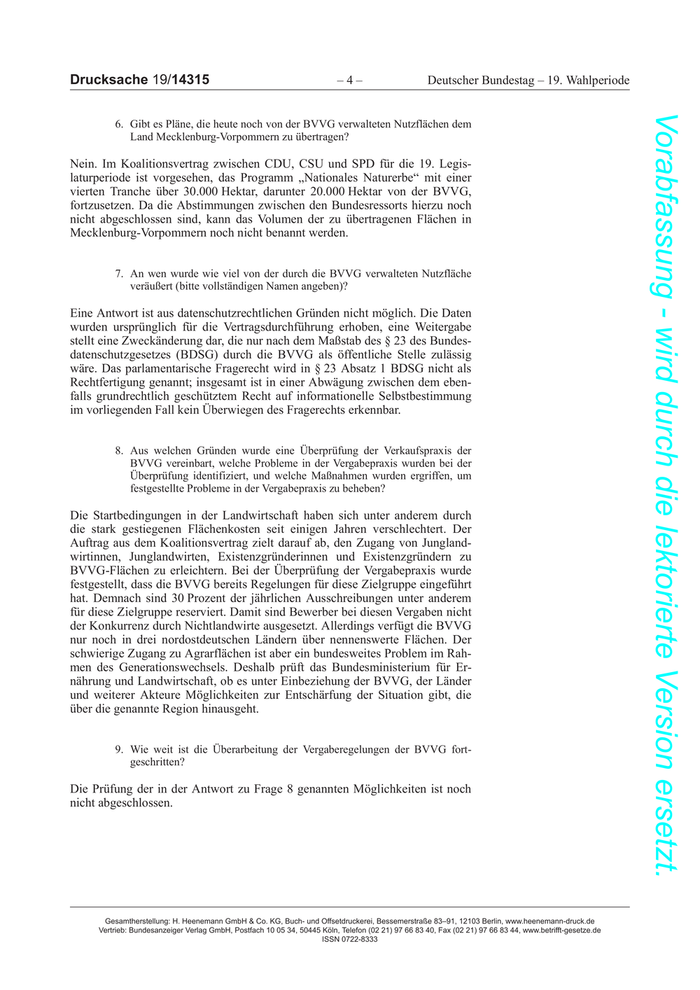 Drucksache 19/14315 – 4 – Deutscher Bundestag – 19. Wahlperiode

6. Gibt es Pläne, die heute noch von der BVVG verwalteten Nutzflächen dem Land Mecklenburg-Vorpommern zu übertragen?

Nein. Im Koalitionsvertrag zwischen CDU, CSU und SPD für die 19. Legislaturperiode ist vorgesehen, das Programm „Nationales Naturerbe“ mit einer vierten Tranche über 30.000 Hektar, darunter 20.000 Hektar von der BVVG, fortzusetzen. Da die Abstimmungen zwischen den Bundesressorts hierzu noch nicht abgeschlossen sind, kann das Volumen der zu übertragenen Flächen in Mecklenburg-Vorpommern noch nicht benannt werden.

7. An wen wurde wie viel von der durch die BVVG verwalteten Nutzfläche veräußert (bitte vollständigen Namen angeben)?

Eine Antwort ist aus datenschutzrechtlichen Gründen nicht möglich. Die Daten wurden ursprünglich für die Vertragsdurchführung erhoben, eine Weitergabe stellt eine Zweckänderung dar, die nur nach dem Maßstab des § 23 des Bundesdatenschutzgesetzes (BDSG) durch die BVVG als öffentliche Stelle zulässig wäre. Das parlamentarische Fragerecht wird in § 23 Absatz 1 BDSG nicht als Rechtfertigung genannt; insgesamt ist in einer Abwägung zwischen dem ebenfalls grundrechtlich geschütztem Recht auf informationelle Selbstbestimmung im vorliegenden Fall kein Überwiegen des Fragerechts erkennbar.

8. Aus welchen Gründen wurde eine Überprüfung der Verkaufspraxis der BVVG vereinbart, welche Probleme in der Vergabepraxis wurden bei der Überprüfung identifiziert, und welche Maßnahmen wurden ergriffen, um festgestellte Probleme in der Vergabepraxis zu beheben?

Die Startbedingungen in der Landwirtschaft haben sich unter anderem durch die stark gestiegenen Flächenkosten seit einigen Jahren verschlechtert. Der Auftrag aus dem Koalitionsvertrag zielt darauf ab, den Zugang von Junglandwirtinnen, Junglandwirten, Existenzgründerinnen und Existenzgründern zu BVVG-Flächen zu erleichtern. Bei der Überprüfung der Vergabepraxis wurde festgestellt, dass die BVVG bereits Regelungen für diese Zielgruppe eingeführt hat. Demnach sind 30 Prozent der jährlichen Ausschreibungen unter anderem für diese Zielgruppe reserviert. Damit sind Bewerber bei diesen Vergaben nicht der Konkurrenz durch Nichtlandwirte ausgesetzt. Allerdings verfügt die BVVG nur noch in drei nordostdeutschen Ländern über nennenswerte Flächen. Der schwierige Zugang zu Agrarflächen ist aber ein bundesweites Problem im Rahmen des Generationswechsels. Deshalb prüft das Bundesministerium für Ernährung und Landwirtschaft, ob es unter Einbeziehung der BVVG, der Länder und weiterer Akteure Möglichkeiten zur Entschärfung der Situation gibt, die über die genannte Region hinausgeht.

9. Wie weit ist die Überarbeitung der Vergaberegelungen der BVVG fortgeschritten?

Die Prüfung der in der Antwort zu Frage 8 genannten Möglichkeiten ist noch nicht abgeschlossen.

Vorabfassung - wird durch die lektorierte Version ersetzt.

Gesamtherstellung: H. Heenemann GmbH & Co. KG, Buch- und Offsetdruckerei, Bessemerstraße 83–91, 12103 Berlin, www.heenemann-druck.de
Vertrieb: Bundesanzeiger Verlag GmbH, Postfach 10 05 34, 50445 Köln, Telefon (02 21) 97 66 83 40, Fax (02 21) 97 66 83 44, www.betrifft-gesetze.de
ISSN 0722-8333